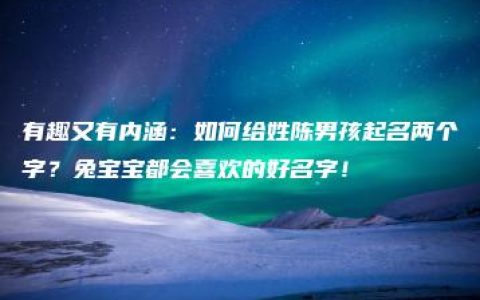 有趣又有内涵：如何给姓陈男孩起名两个字？兔宝宝都会喜欢的好名字！